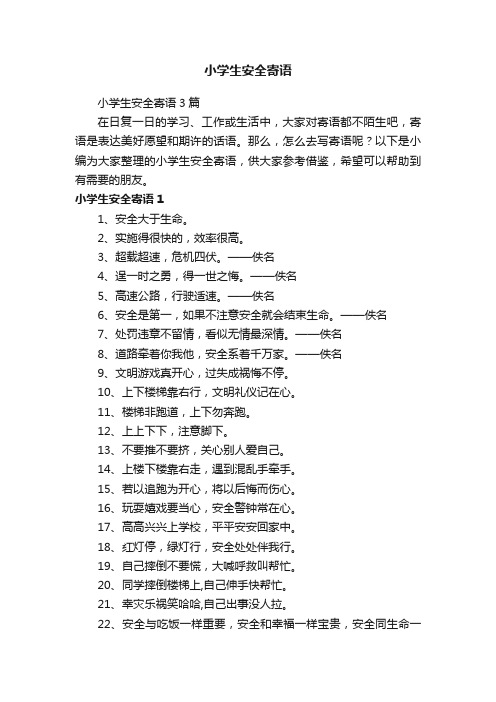 小学生安全寄语

小学生安全寄语3篇

在日复一日的学习、工作或生活中，大家对寄语都不陌生吧，寄语是表达美好愿望和期许的话语。那么，怎么去写寄语呢？以下是小编为大家整理的小学生安全寄语，供大家参考借鉴，希望可以帮助到有需要的朋友。

小学生安全寄语1

1、安全大于生命。

2、实施得很快的，效率很高。

3、超载超速，危机四伏。——佚名

4、逞一时之勇，得一世之悔。——佚名

5、高速公路，行驶适速。——佚名

6、安全是第一，如果不注意安全就会结束生命。——佚名

7、处罚违章不留情，看似无情最深情。——佚名

8、道路牵着你我他，安全系着千万家。——佚名

9、文明游戏真开心，过失成祸悔不停。

10、上下楼梯靠右行，文明礼仪记在心。

11、楼梯非跑道，上下勿奔跑。

12、上上下下，注意脚下。

13、不要推不要挤，关心别人爱自己。

14、上楼下楼靠右走，遇到混乱手牵手。

15、若以追跑为开心，将以后悔而伤心。

16、玩耍嬉戏要当心，安全警钟常在心。

17、高高兴兴上学校，平平安安回家中。

18、红灯停，绿灯行，安全处处伴我行。

19、自己摔倒不要慌，大喊呼救叫帮忙。

20、同学摔倒楼梯上,自己伸手快帮忙。

21、幸灾乐祸笑哈哈,自己出事没人拉。

22、安全与吃饭一样重要，安全和幸福一样宝贵，安全同生命一